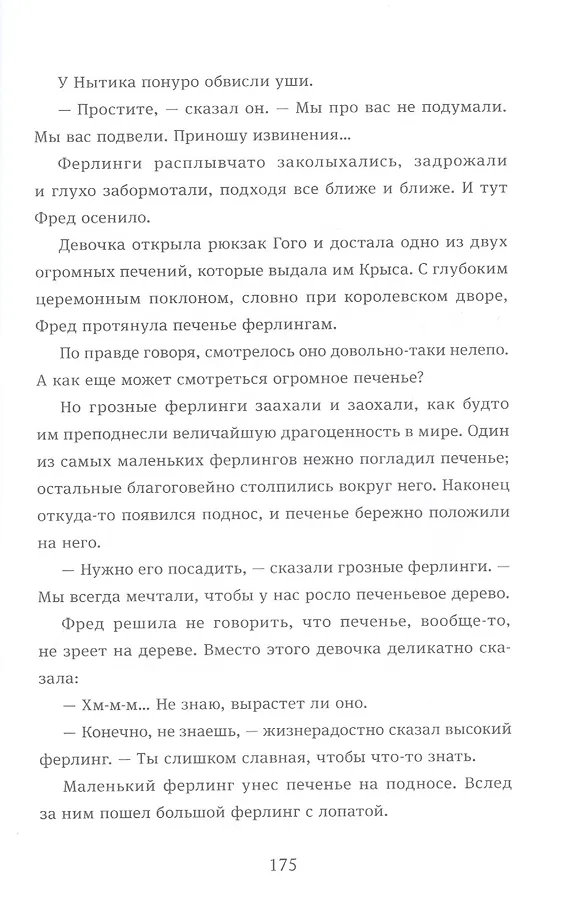 У Нытика понуро обвисли уши.

— Простите, — сказал он. — Мы про вас не подумали. Мы вас подвели. Приношу извинения...

Ферлинги расплывчато заколыхались, задрожали и глухо забормотали, подходя все ближе и ближе. И тут Фред осенило.

Девочка открыла рюкзак Гого и достала одно из двух огромных печений, которые выдала им Крыса. С глубоким церемонным поклоном, словно при королевском дворе, Фред протянула печенье ферлингам.

По правде говоря, смотрелось оно довольно-таки нелепо. А как еще может смотреться огромное печенье?

Но грозные ферлинги заахали и заохали, как будто им преподнесли величайшую драгоценность в мире. Один из самых маленьких ферлингов нежно погладил печенье; остальные благоговейно столпились вокруг него. Наконец откуда-то появился поднос, и печенье бережно положили на него.

— Нужно его посадить, — сказали грозные ферлинги. — Мы всегда мечтали, чтобы у нас росло печеньевое дерево.

Фред решила не говорить, что печенье, вообще-то, не зреет на дереве. Вместо этого девочка деликатно сказала:

— Хм-м-м... Не знаю, вырастет ли оно.

— Конечно, не знаешь, — жизнерадостно сказал высокий ферлинг. — Ты слишком славная, чтобы что-то знать.

Маленький ферлинг унес печенье на подносе. Вслед за ним пошел большой ферлинг с лопатой.

175